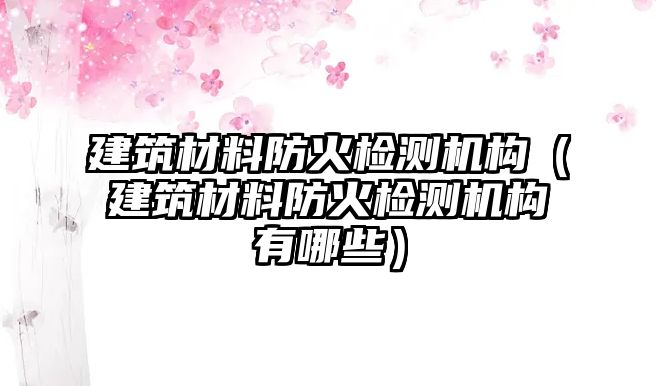 建筑材料防火检测机构（建筑材料防火检测机构有哪些）